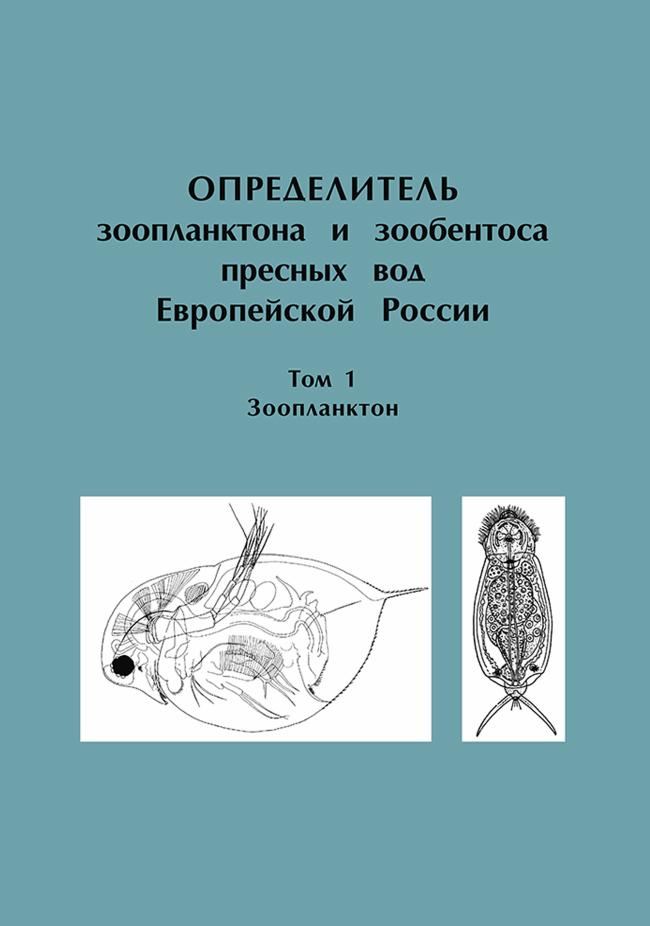 ОПРЕДЕЛИТЕЛЬ
зоопланктона и зообентоса
пресных вод
Европейской России

Том 1
Зоопланктон